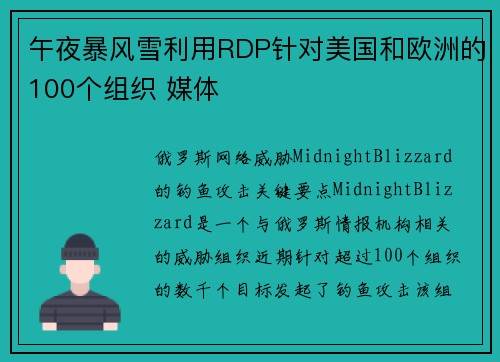 午夜暴风雪利用RDP针对美国和欧洲的100个组织 媒体

俄罗斯网络威胁MidnightBlizzard的钓鱼攻击关键要点MidnightBlizzard是一个与俄罗斯情报机构相关的威胁组织近期针对超过100个组织的数千个目标发起了钓鱼攻击该组